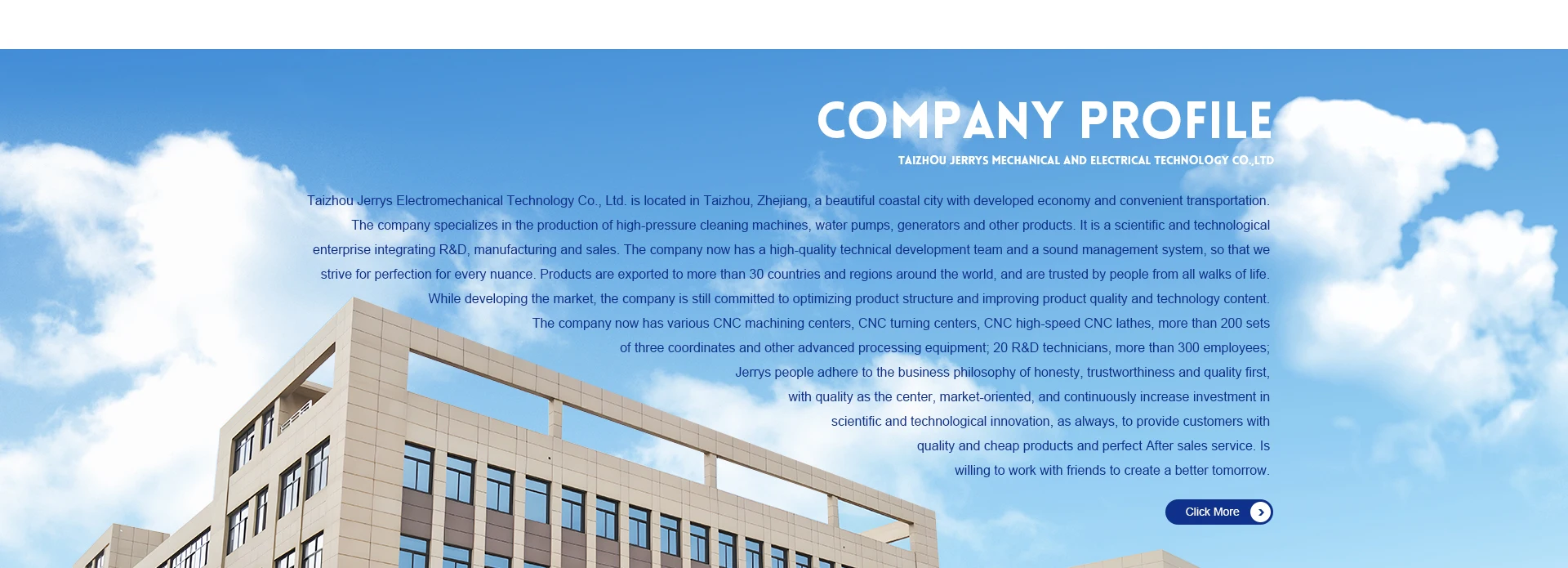 COMPANY PROFILE

TAIZHOU JERRYS MECHANICAL AND ELECTRICAL TECHNOLOGY CO.,LTD

Taizhou Jerrys Electromechanical Technology Co., Ltd. is located in Taizhou, Zhejiang, a beautiful coastal city with developed economy and convenient transportation. The company specializes in the production of high-pressure cleaning machines, water pumps, generators and other products. It is a scientific and technological enterprise integrating R&D, manufacturing and sales. The company now has a high-quality technical development team and a sound management system, so that we strive for perfection for every nuance. Products are exported to more than 30 countries and regions around the world, and are trusted by people from all walks of life. While developing the market, the company is still committed to optimizing product structure and improving product quality and technology content. The company now has various CNC machining centers, CNC turning centers, CNC high-speed CNC lathes, more than 200 sets of three coordinates and other advanced processing equipment; 20 R&D technicians, more than 300 employees; Jerrys people adhere to the business philosophy of honesty, trustworthiness and quality first, with quality as the center, market-oriented, and continuously increase investment in scientific and technological innovation, as always, to provide customers with quality and cheap products and perfect After sales service. Is willing to work with friends to create a better tomorrow.

Click More